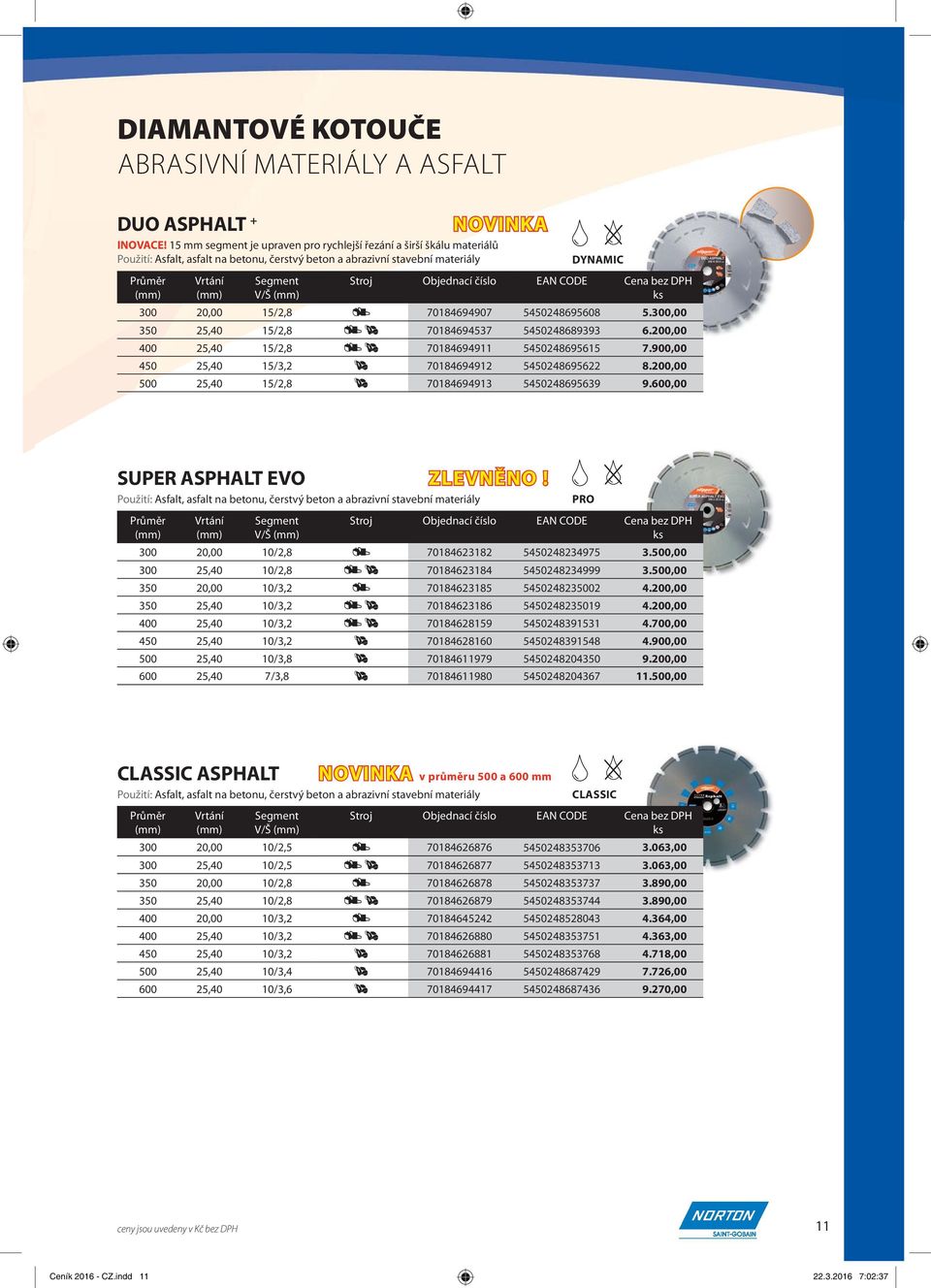 DIAMANTOVÉ KOTOUČE
ABRASIVNÍ MATERIÁLY A ASFALT

DUO ASPHALT +

NOVINKA

INOVACE! 15 mm segment je upraven pro rychlejší řezání a širší škálu materiálů
Použití: Asfalt, asfalt na betonu, čerstvý beton a abrazivní stavební materiály

DYNAMIC

| Průměr (mm) | Vrtání (mm) | Segment V/Š (mm) | Stroj | Objednací číslo | EAN CODE | Cena bez DPH ks |
|---|---|---|---|---|---|---|
| 300 | 20,00 | 15/2,8 | | 70184694907 | 5450248695608 | 5.300,00 |
| 350 | 25,40 | 15/2,8 | | 70184694537 | 5450248689393 | 6.200,00 |
| 400 | 25,40 | 15/2,8 | | 70184694911 | 5450248695615 | 7.900,00 |
| 450 | 25,40 | 15/3,2 | | 70184694912 | 5450248695622 | 8.200,00 |
| 500 | 25,40 | 15/2,8 | | 70184694913 | 5450248695639 | 9.600,00 |

SUPER ASPHALT EVO

ZLEVNĚNO !

Použití: Asfalt, asfalt na betonu, čerstvý beton a abrazivní stavební materiály

PRO

| Průměr (mm) | Vrtání (mm) | Segment V/Š (mm) | Stroj | Objednací číslo | EAN CODE | Cena bez DPH ks |
|---|---|---|---|---|---|---|
| 300 | 20,00 | 10/2,8 | | 70184623182 | 5450248234975 | 3.500,00 |
| 300 | 25,40 | 10/2,8 | | 70184623184 | 5450248234999 | 3.500,00 |
| 350 | 20,00 | 10/3,2 | | 70184623185 | 5450248235002 | 4.200,00 |
| 350 | 25,40 | 10/3,2 | | 70184623186 | 5450248235019 | 4.200,00 |
| 400 | 25,40 | 10/3,2 | | 70184628159 | 5450248391531 | 4.700,00 |
| 450 | 25,40 | 10/3,2 | | 70184628160 | 5450248391548 | 4.900,00 |
| 500 | 25,40 | 10/3,8 | | 70184611979 | 5450248204350 | 9.200,00 |
| 600 | 25,40 | 7/3,8 | | 70184611980 | 5450248204367 | 11.500,00 |

CLASSIC ASPHALT

NOVINKA v průměru 500 a 600 mm

Použití: Asfalt, asfalt na betonu, čerstvý beton a abrazivní stavební materiály

CLASSIC

| Průměr (mm) | Vrtání (mm) | Segment V/Š (mm) | Stroj | Objednací číslo | EAN CODE | Cena bez DPH ks |
|---|---|---|---|---|---|---|
| 300 | 20,00 | 10/2,5 | | 70184626876 | 5450248353706 | 3.063,00 |
| 300 | 25,40 | 10/2,5 | | 70184626877 | 5450248353713 | 3.063,00 |
| 350 | 20,00 | 10/2,8 | | 70184626878 | 5450248353737 | 3.890,00 |
| 350 | 25,40 | 10/2,8 | | 70184626879 | 5450248353744 | 3.890,00 |
| 400 | 20,00 | 10/3,2 | | 70184645242 | 5450248528043 | 4.364,00 |
| 400 | 25,40 | 10/3,2 | | 70184626880 | 5450248353751 | 4.363,00 |
| 450 | 25,40 | 10/3,2 | | 70184626881 | 5450248353768 | 4.718,00 |
| 500 | 25,40 | 10/3,4 | | 70184694416 | 5450248687429 | 7.726,00 |
| 600 | 25,40 | 10/3,6 | | 70184694417 | 5450248687436 | 9.270,00 |

ceny jsou uvedeny v Kč bez DPH

NORTON
SAINT-GOBAIN

11

Ceník 2016 - CZ.indd 11
22.3.2016 7:02:37